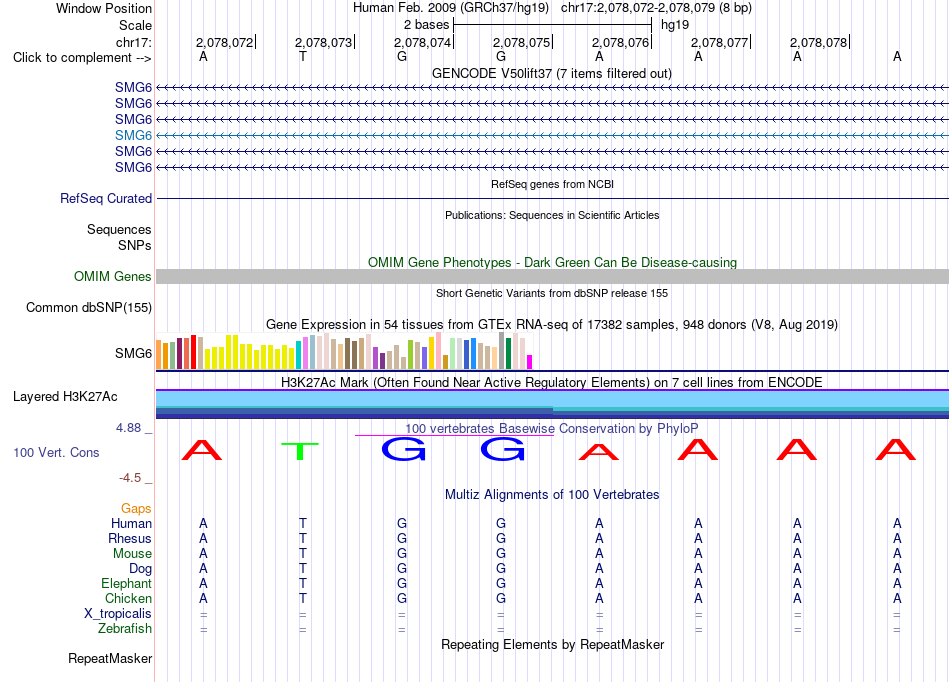 Window Position Human Feb. 2009 (GRCh37/hg19) chr17:2,078,072-2,078,079 (8 bp)
Scale 2 bases hg19
chr17: 2,078,072 2,078,073 2,078,074 2,078,075 2,078,076 2,078,077 2,078,078
Click to complement --> A T G G A A A A
GENCODE V50lift37 (7 items filtered out)
SMG6
SMG6
SMG6
SMG6
SMG6
SMG6
RefSeq genes from NCBI
RefSeq Curated
Publications: Sequences in Scientific Articles
Sequences
SNPs
OMIM Gene Phenotypes - Dark Green Can Be Disease-causing
OMIM Genes
Short Genetic Variants from dbSNP release 155
Common dbSNP(155)
Gene Expression in 54 tissues from GTEx RNA-seq of 17382 samples, 948 donors (V8, Aug 2019)
SMG6
H3K27Ac Mark (Often Found Near Active Regulatory Elements) on 7 cell lines from ENCODE
Layered H3K27Ac
4.88 _ 100 vertebrates Basewise Conservation by PhyloP
100 Vert. Cons A T G G A A A A
-4.5 _
Multiz Alignments of 100 Vertebrates
Gaps
Human A T G G A A A A
Rhesus A T G G A A A A
Mouse A T G G A A A A
Dog A T G G A A A A
Elephant A T G G A A A A
Chicken A T G G A A A A
X_tropicalis = = = = = = = =
Zebrafish = = = = = = = =
Repeating Elements by RepeatMasker
RepeatMasker